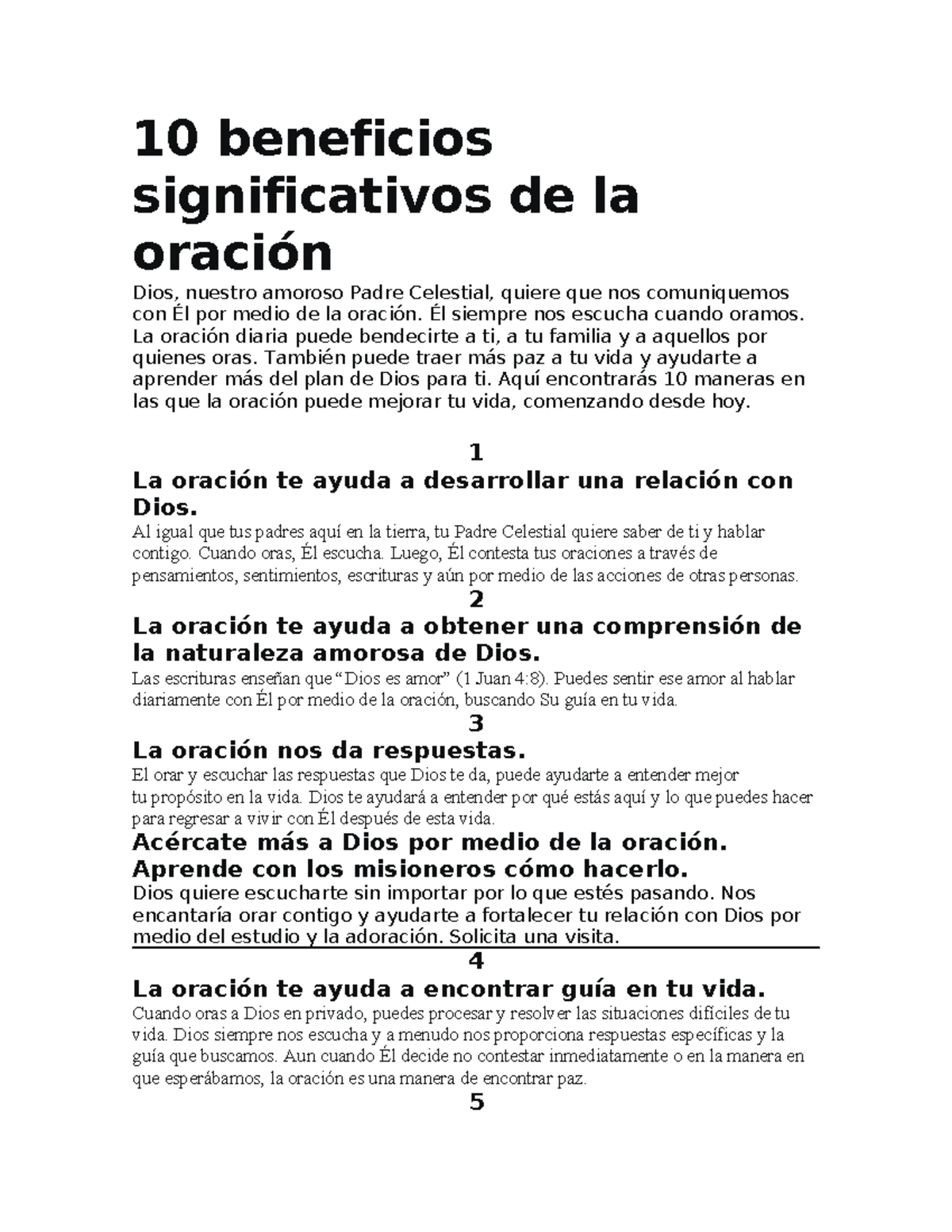 10 beneficios significativos de la oración

Dios, nuestro amoroso Padre Celestial, quiere que nos comuniquemos con Él por medio de la oración. Él siempre nos escucha cuando oramos. La oración diaria puede bendecirte a ti, a tu familia y a aquellos por quienes oras. También puede traer más paz a tu vida y ayudarte a aprender más del plan de Dios para ti. Aquí encontrarás 10 maneras en las que la oración puede mejorar tu vida, comenzando desde hoy.

1

La oración te ayuda a desarrollar una relación con Dios.

Al igual que tus padres aquí en la tierra, tu Padre Celestial quiere saber de ti y hablar contigo. Cuando oras, Él escucha. Luego, Él contesta tus oraciones a través de pensamientos, sentimientos, escrituras y aún por medio de las acciones de otras personas.

2

La oración te ayuda a obtener una comprensión de la naturaleza amorosa de Dios.

Las escrituras enseñan que "Dios es amor" (1 Juan 4:8). Puedes sentir ese amor al hablar diariamente con Él por medio de la oración, buscando Su guía en tu vida.

3

La oración nos da respuestas.

El orar y escuchar las respuestas que Dios te da, puede ayudarte a entender mejor tu propósito en la vida. Dios te ayudará a entender por qué estás aquí y lo que puedes hacer para regresar a vivir con Él después de esta vida.

Acércate más a Dios por medio de la oración. Aprende con los misioneros cómo hacerlo.

Dios quiere escucharte sin importar por lo que estés pasando. Nos encantaría orar contigo y ayudarte a fortalecer tu relación con Dios por medio del estudio y la adoración. Solicita una visita.

4

La oración te ayuda a encontrar guía en tu vida.

Cuando oras a Dios en privado, puedes procesar y resolver las situaciones difíciles de tu vida. Dios siempre nos escucha y a menudo nos proporciona respuestas específicas y la guía que buscamos. Aun cuando Él decide no contestar inmediatamente o en la manera en que esperábamos, la oración es una manera de encontrar paz.

5